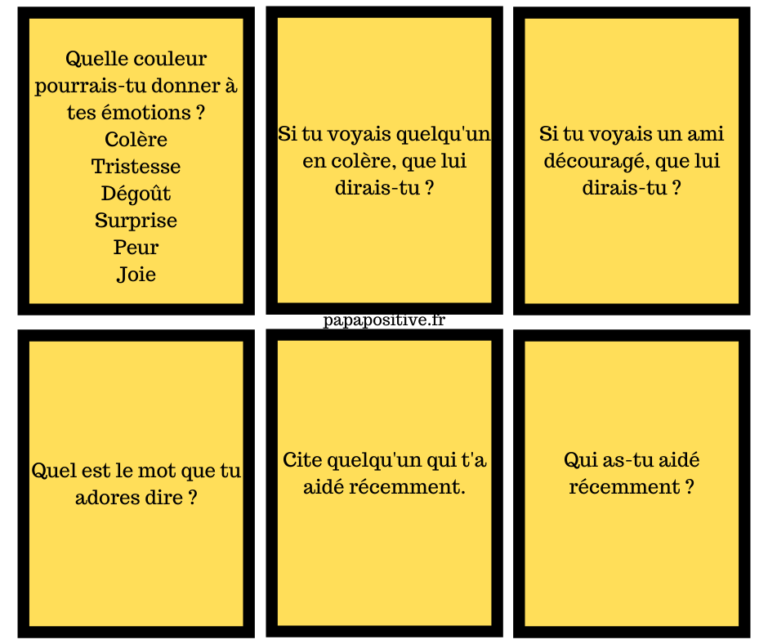 Quelle couleur pourrais-tu donner à tes émotions ?
Colère
Tristesse
Dégoût
Surprise
Peur
Joie

Si tu voyais quelqu'un en colère, que lui dirais-tu ?

Si tu voyais un ami découragé, que lui dirais-tu ?

papapositive.fr

Quel est le mot que tu adores dire ?

Cite quelqu'un qui t'a aidé récemment.

Qui as-tu aidé récemment ?